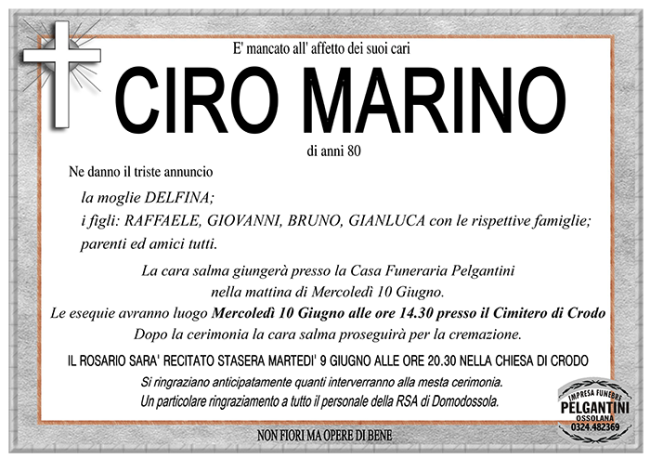 E' mancato all' affetto dei suoi cari

CIRO MARINO

di anni 80

Ne danno il triste annuncio

la moglie DELFINA;
i figli: RAFFAELE, GIOVANNI, BRUNO, GIANLUCA con le rispettive famiglie;
parenti ed amici tutti.

La cara salma giungerà presso la Casa Funeraria Pelgantini
nella mattina di Mercoledì 10 Giugno.
Le esequie avranno luogo Mercoledì 10 Giugno alle ore 14.30 presso il Cimitero di Crodo
Dopo la cerimonia la cara salma proseguirà per la cremazione.

IL ROSARIO SARA' RECITATO STASERA MARTEDI' 9 GIUGNO ALLE ORE 20.30 NELLA CHIESA DI CRODO

Si ringraziano anticipatamente quanti interverranno alla mesta cerimonia.
Un particolare ringraziamento a tutto il personale della RSA di Domodossola.

IMPRESA FUNEBRE
PELGANTINI
OSSOLANA
0324.482369

NON FIORI MA OPERE DI BENE